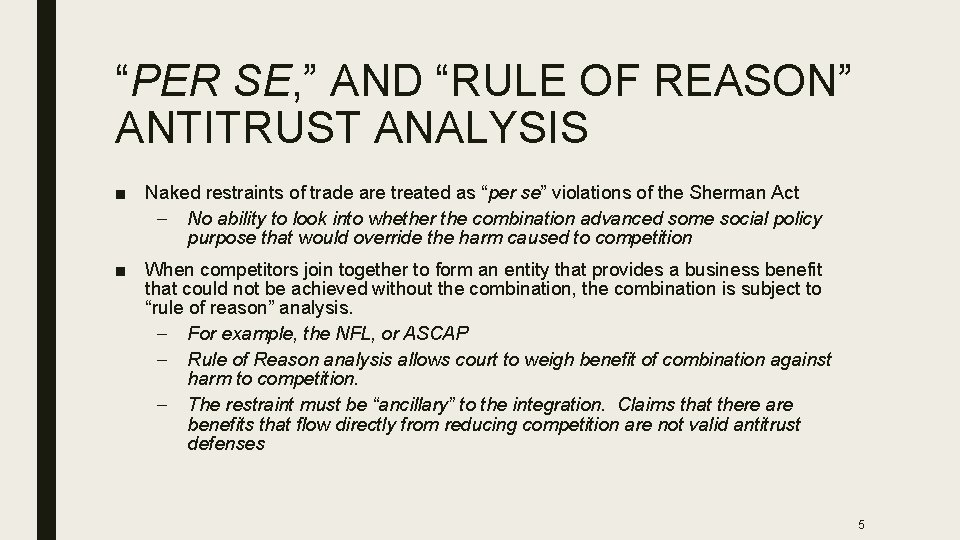 “PER SE,” AND “RULE OF REASON” ANTITRUST ANALYSIS

■ Naked restraints of trade are treated as “per se” violations of the Sherman Act
– No ability to look into whether the combination advanced some social policy purpose that would override the harm caused to competition

■ When competitors join together to form an entity that provides a business benefit that could not be achieved without the combination, the combination is subject to “rule of reason” analysis.
– For example, the NFL, or ASCAP
– Rule of Reason analysis allows court to weigh benefit of combination against harm to competition.
– The restraint must be “ancillary” to the integration. Claims that there are benefits that flow directly from reducing competition are not valid antitrust defenses

5